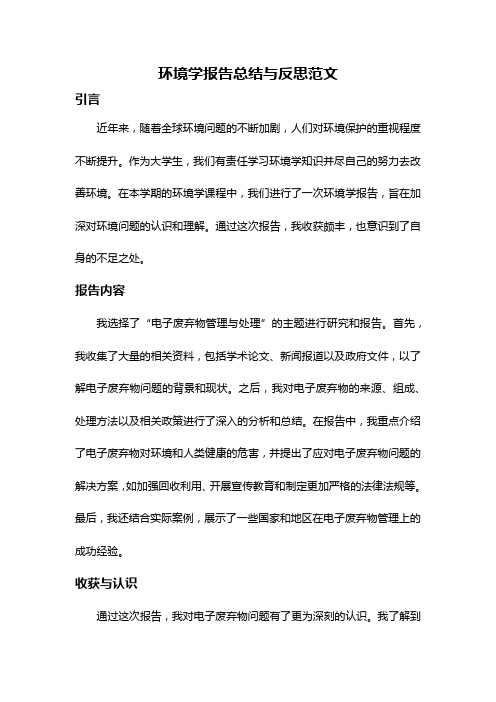 环境学报告总结与反思范文

引言

近年来，随着全球环境问题的不断加剧，人们对环境保护的重视程度不断提升。作为大学生，我们有责任学习环境学知识并尽自己的努力去改善环境。在本学期的环境学课程中，我们进行了一次环境学报告，旨在加深对环境问题的认识和理解。通过这次报告，我收获颇丰，也意识到了自身的不足之处。

报告内容

我选择了“电子废弃物管理与处理”的主题进行研究和报告。首先，我收集了大量的相关资料，包括学术论文、新闻报道以及政府文件，以了解电子废弃物问题的背景和现状。之后，我对电子废弃物的来源、组成、处理方法以及相关政策进行了深入的分析和总结。在报告中，我重点介绍了电子废弃物对环境和人类健康的危害，并提出了应对电子废弃物问题的解决方案，如加强回收利用、开展宣传教育和制定更加严格的法律法规等。最后，我还结合实际案例，展示了一些国家和地区在电子废弃物管理上的成功经验。

收获与认识

通过这次报告，我对电子废弃物问题有了更为深刻的认识。我了解到